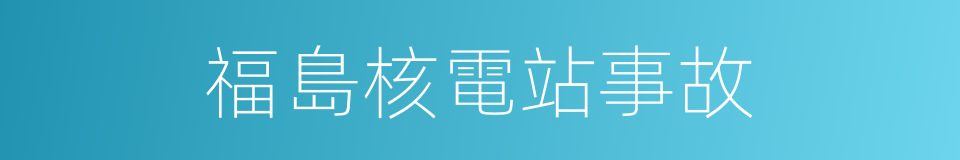 福島核電站事故